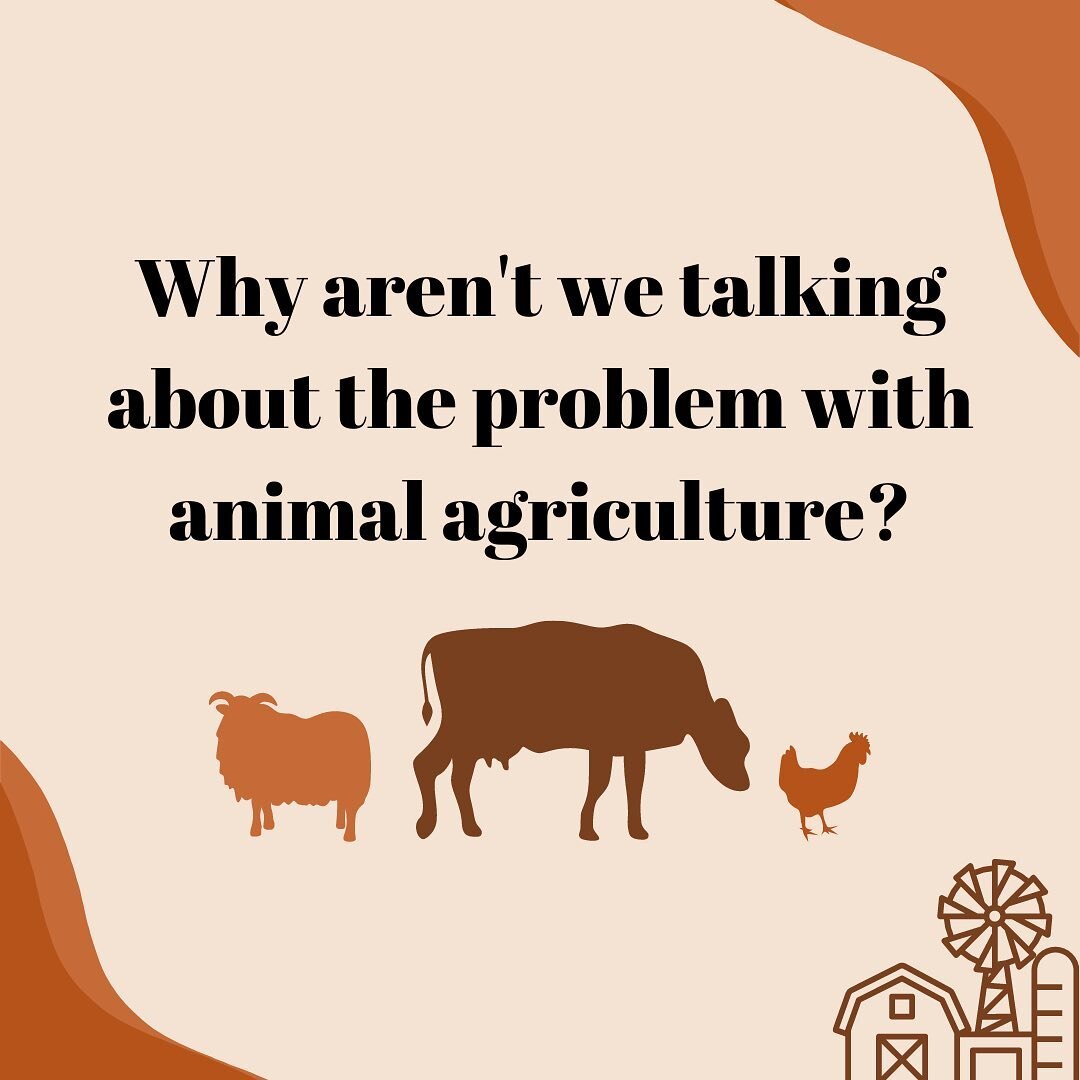 Why aren't we talking about the problem with animal agriculture?